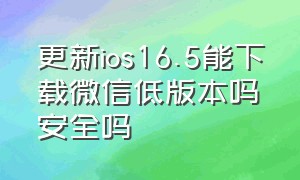 更新ios16.5能下载微信低版本吗安全吗